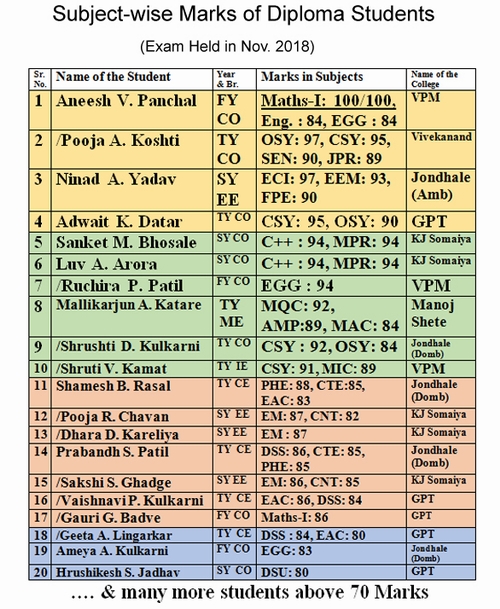 Subject-wise Marks of Diploma Students

(Exam Held in Nov. 2018)

| Sr. No. | Name of the Student | Year & Br. | Marks in Subjects | Name of the College |
|---|---|---|---|---|
| 1 | Aneesh V. Panchal | FY CO | Maths-I: 100/100, Eng. : 84, EGG : 84 | VPM |
| 2 | /Pooja A. Koshti | TY CO | OSY: 97, CSY: 95, SEN: 90, JPR: 89 | Vivekanand |
| 3 | Ninad A. Yadav | SY EE | ECI: 97, EEM: 93, FPE: 90 | Jondhale (Amb) |
| 4 | Adwait K. Datar | TY CO | CSY: 95, OSY: 90 | GPT |
| 5 | Sanket M. Bhosale | SY CO | C++ : 94, MPR: 94 | KJ Somaiya |
| 6 | Luv A. Arora | SY CO | C++ : 94, MPR: 94 | KJ Somaiya |
| 7 | /Ruchira P. Patil | FY CO | EGG : 94 | VPM |
| 8 | Mallikarjun A. Katare | TY ME | MQC: 92, AMP:89, MAC: 84 | Manoj Shete |
| 9 | /Shrushti D. Kulkarni | TY CO | CSY : 92, OSY: 84 | Jondhale (Domb) |
| 10 | /Shruti V. Kamat | TY IE | CSY: 91, MIC: 89 | VPM |
| 11 | Shamesh B. Rasal | TY CE | PHE: 88, CTE:85, EAC: 83 | Jondhale (Domb) |
| 12 | /Pooja R. Chavan | SY EE | EM: 87, CNT: 82 | KJ Somaiya |
| 13 | /Dhara D. Kareliya | SY EE | EM : 87 | KJ Somaiya |
| 14 | Prabandh S. Patil | TY CE | DSS: 86, CTE: 85, PHE: 85 | Jondhale (Domb) |
| 15 | /Sakshi S. Ghadge | SY EE | EM: 86, CNT: 85 | KJ Somaiya |
| 16 | /Vaishnavi P. Kulkarni | TY CE | EAC: 86, DSS: 84 | GPT |
| 17 | /Gauri G. Badve | FY CO | Maths-I: 86 | GPT |
| 18 | /Geeta A. Lingarkar | TY CE | DSS : 84, EAC: 80 | GPT |
| 19 | Ameya A. Kulkarni | FY CO | EGG: 83 | Jondhale (Domb) |
| 20 | Hrushikesh S. Jadhav | SY CO | DSU: 80 | GPT |

…. & many more students above 70 Marks